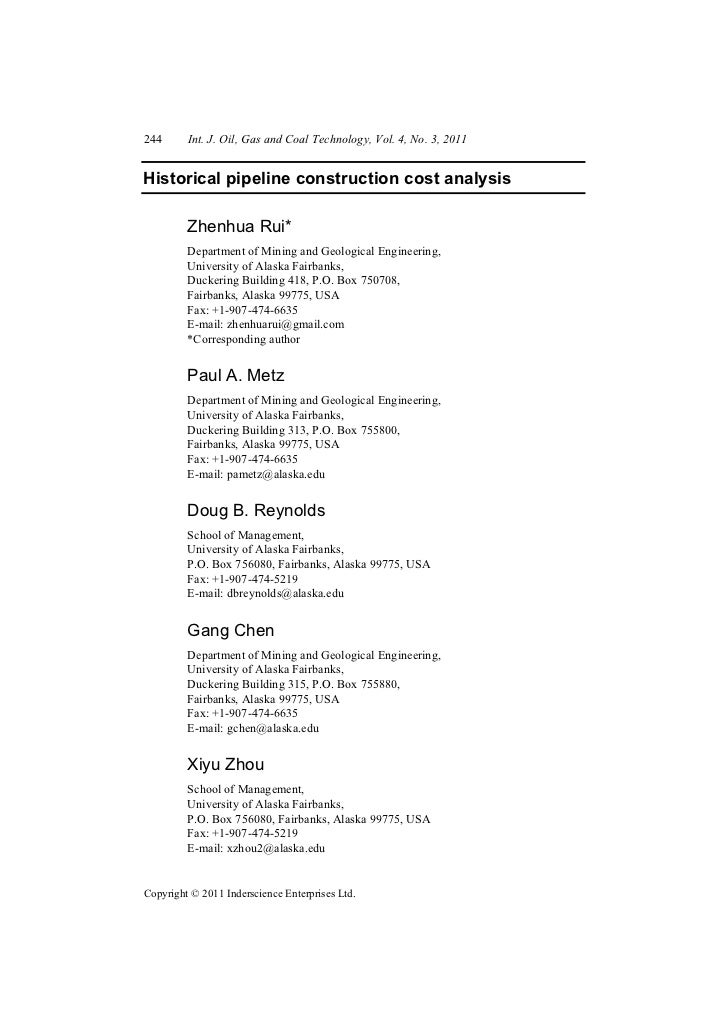 244 Int. J. Oil, Gas and Coal Technology, Vol. 4, No. 3, 2011

Historical pipeline construction cost analysis

Zhenhua Rui*
Department of Mining and Geological Engineering,
University of Alaska Fairbanks,
Duckering Building 418, P.O. Box 750708,
Fairbanks, Alaska 99775, USA
Fax: +1-907-474-6635
E-mail: zhenhuarui@gmail.com
*Corresponding author

Paul A. Metz
Department of Mining and Geological Engineering,
University of Alaska Fairbanks,
Duckering Building 313, P.O. Box 755800,
Fairbanks, Alaska 99775, USA
Fax: +1-907-474-6635
E-mail: pametz@alaska.edu

Doug B. Reynolds
School of Management,
University of Alaska Fairbanks,
P.O. Box 756080, Fairbanks, Alaska 99775, USA
Fax: +1-907-474-5219
E-mail: dbreynolds@alaska.edu

Gang Chen
Department of Mining and Geological Engineering,
University of Alaska Fairbanks,
Duckering Building 315, P.O. Box 755880,
Fairbanks, Alaska 99775, USA
Fax: +1-907-474-6635
E-mail: gchen@alaska.edu

Xiyu Zhou
School of Management,
University of Alaska Fairbanks,
P.O. Box 756080, Fairbanks, Alaska 99775, USA
Fax: +1-907-474-5219
E-mail: xzhou2@alaska.edu

Copyright © 2011 Inderscience Enterprises Ltd.